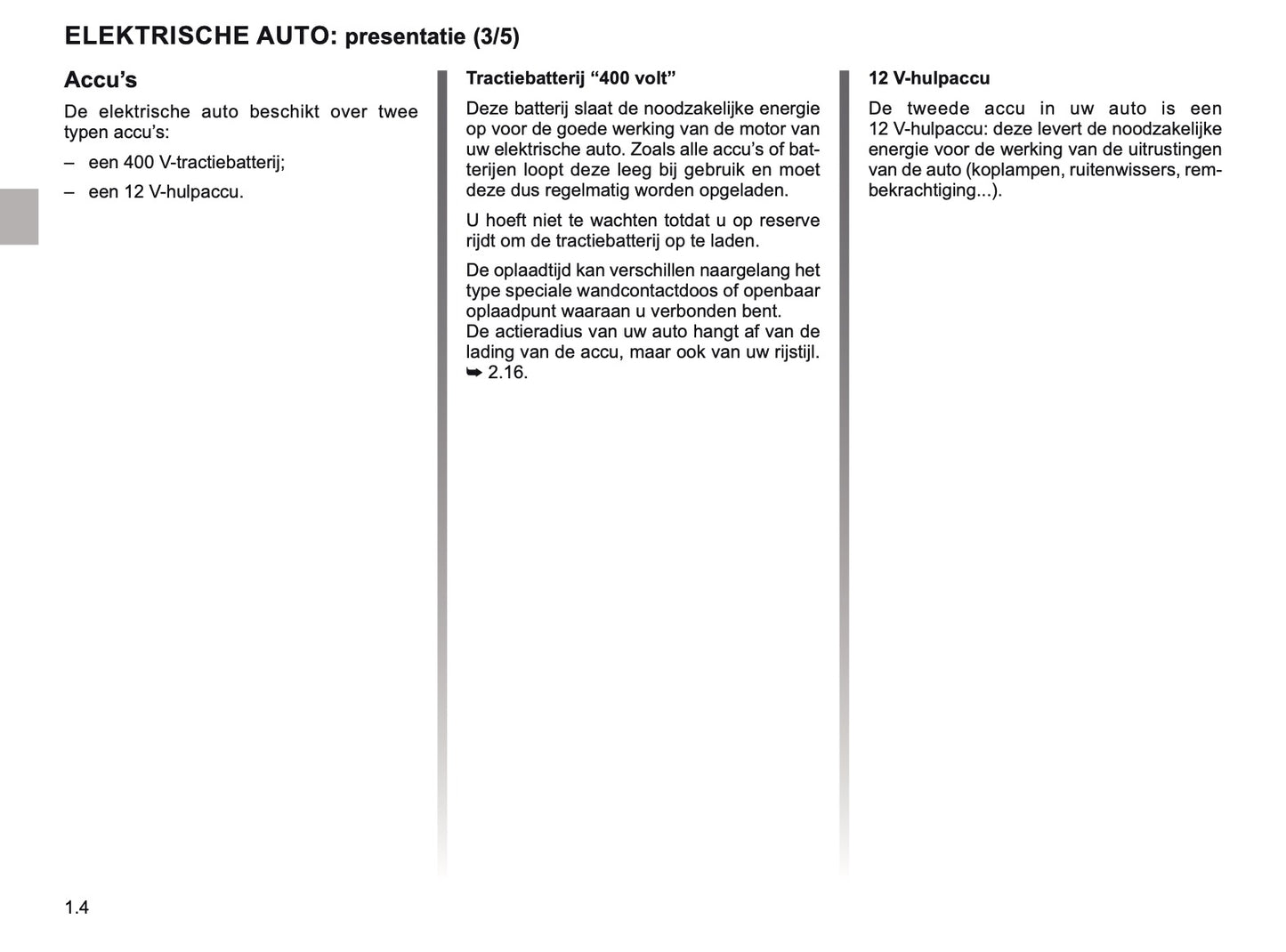 ELEKTRISCHE AUTO: presentatie (3/5)

Accu's

De elektrische auto beschikt over twee typen accu's:

– een 400 V-tractiebatterij;

– een 12 V-hulpaccu.

Tractiebatterij "400 volt"

Deze batterij slaat de noodzakelijke energie op voor de goede werking van de motor van uw elektrische auto. Zoals alle accu's of batterijen loopt deze leeg bij gebruik en moet deze dus regelmatig worden opgeladen.

U hoeft niet te wachten totdat u op reserve rijdt om de tractiebatterij op te laden.

De oplaadtijd kan verschillen naargelang het type speciale wandcontactdoos of openbaar oplaadpunt waaraan u verbonden bent.
De actieradius van uw auto hangt af van de lading van de accu, maar ook van uw rijstijl. ➥ 2.16.

12 V-hulpaccu

De tweede accu in uw auto is een 12 V-hulpaccu: deze levert de noodzakelijke energie voor de werking van de uitrustingen van de auto (koplampen, ruitenwissers, rembekrachtiging...).

1.4